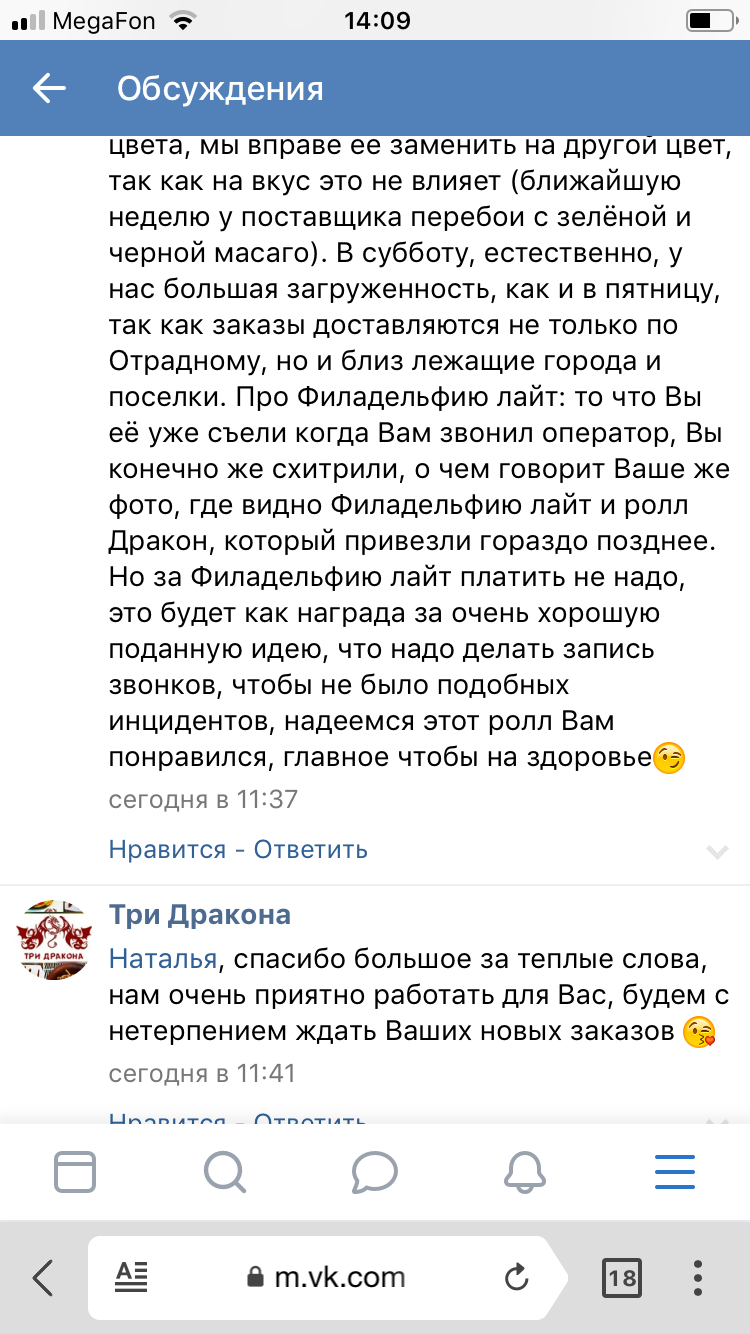 MegaFon 14:09

Обсуждения

цвета, мы вправе ее заменить на другой цвет, так как на вкус это не влияет (ближайшую неделю у поставщика перебои с зелёной и черной масаго). В субботу, естественно, у нас большая загруженность, как и в пятницу, так как заказы доставляются не только по Отрадному, но и близ лежащие города и поселки. Про Филадельфию лайт: то что Вы её уже съели когда Вам звонил оператор, Вы конечно же схитрили, о чем говорит Ваше же фото, где видно Филадельфию лайт и ролл Дракон, который привезли гораздо позднее. Но за Филадельфию лайт платить не надо, это будет как награда за очень хорошую поданную идею, что надо делать запись звонков, чтобы не было подобных инцидентов, надеемся этот ролл Вам понравился, главное чтобы на здоровье😉

сегодня в 11:37

Нравится - Ответить

ТРИ ДРАКОНА

Три Дракона

Наталья, спасибо большое за теплые слова, нам очень приятно работать для Вас, будем с нетерпением ждать Ваших новых заказов 😘

сегодня в 11:41

Нравится - Ответить

m.vk.com

18